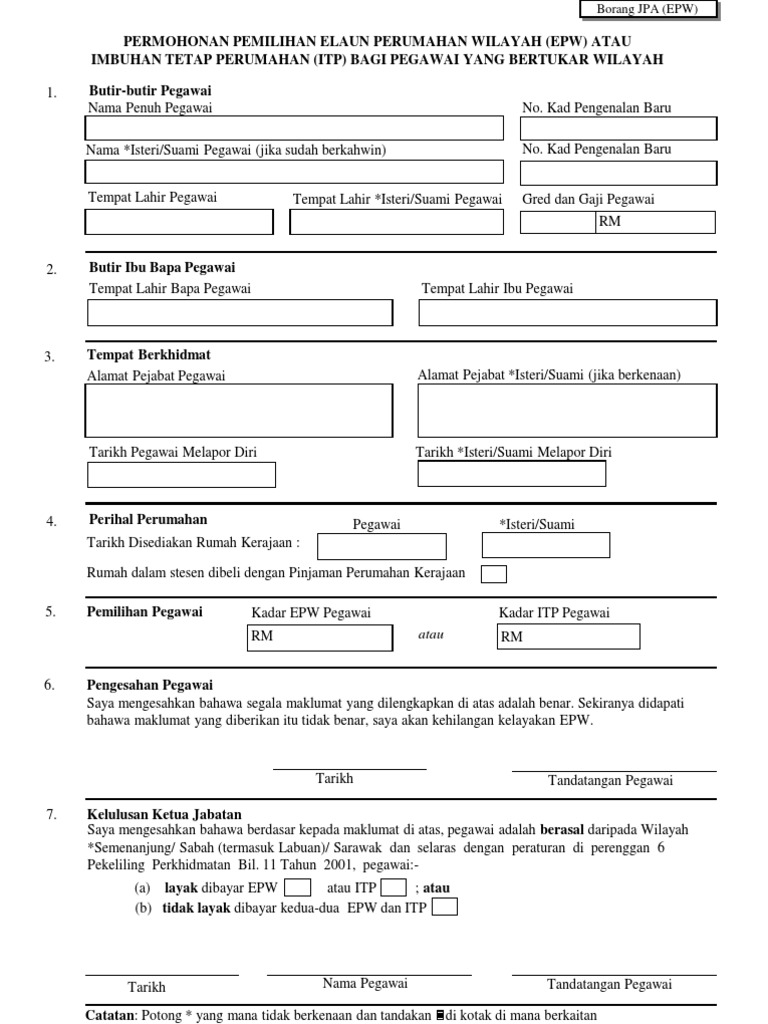 Borang JPA (EPW)

PERMOHONAN PEMILIHAN ELAUN PERUMAHAN WILAYAH (EPW) ATAU IMBUHAN TETAP PERUMAHAN (ITP) BAGI PEGAWAI YANG BERTUKAR WILAYAH

1. Butir-butir Pegawai
Nama Penuh Pegawai
No. Kad Pengenalan Baru
Nama *Isteri/Suami Pegawai (jika sudah berkahwin)
No. Kad Pengenalan Baru
Tempat Lahir Pegawai
Tempat Lahir *Isteri/Suami Pegawai
Gred dan Gaji Pegawai
RM

2. Butir Ibu Bapa Pegawai
Tempat Lahir Bapa Pegawai
Tempat Lahir Ibu Pegawai

3. Tempat Berkhidmat
Alamat Pejabat Pegawai
Alamat Pejabat *Isteri/Suami (jika berkenaan)
Tarikh Pegawai Melapor Diri
Tarikh *Isteri/Suami Melapor Diri

4. Perihal Perumahan
Pegawai
*Isteri/Suami
Tarikh Disediakan Rumah Kerajaan :
Rumah dalam stesen dibeli dengan Pinjaman Perumahan Kerajaan

5. Pemilihan Pegawai
Kadar EPW Pegawai
RM
atau
Kadar ITP Pegawai
RM

6. Pengesahan Pegawai
Saya mengesahkan bahawa segala maklumat yang dilengkapkan di atas adalah benar. Sekiranya didapati bahawa maklumat yang diberikan itu tidak benar, saya akan kehilangan kelayakan EPW.

Tarikh
Tandatangan Pegawai

7. Kelulusan Ketua Jabatan
Saya mengesahkan bahawa berdasar kepada maklumat di atas, pegawai adalah berasal daripada Wilayah *Semenanjung/ Sabah (termasuk Labuan)/ Sarawak dan selaras dengan peraturan di perenggan 6 Pekeliling Perkhidmatan Bil. 11 Tahun 2001, pegawai:-
(a) layak dibayar EPW atau ITP ; atau
(b) tidak layak dibayar kedua-dua EPW dan ITP

Tarikh
Nama Pegawai
Tandatangan Pegawai

Catatan: Potong * yang mana tidak berkenaan dan tandakan di kotak di mana berkaitan